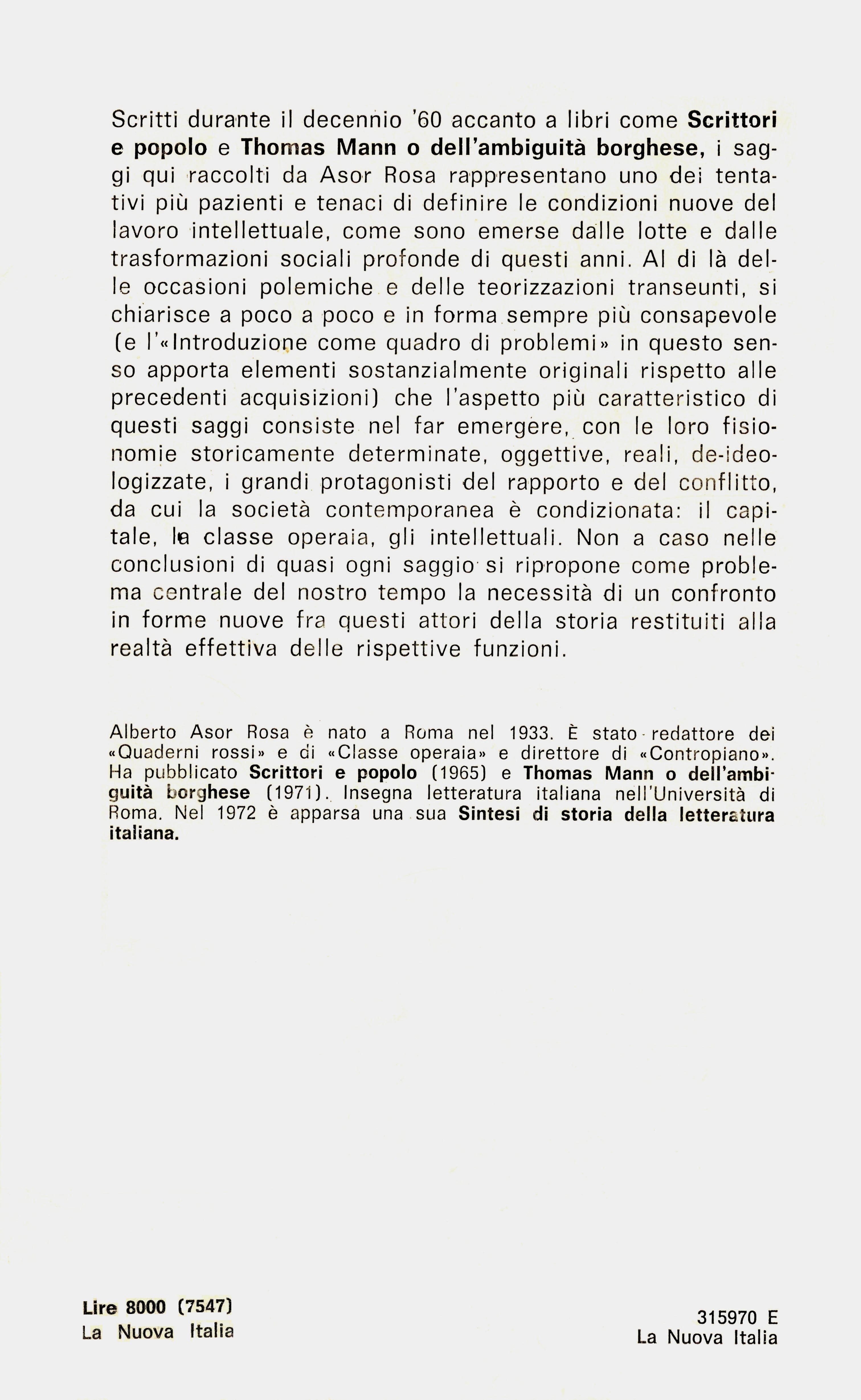 Scritti durante il decennio '60 accanto a libri come Scrittori e popolo e Thomas Mann o dell'ambiguità borghese, i saggi qui raccolti da Asor Rosa rappresentano uno dei tentativi più pazienti e tenaci di definire le condizioni nuove del lavoro intellettuale, come sono emerse dalle lotte e dalle trasformazioni sociali profonde di questi anni. Al di là delle occasioni polemiche e delle teorizzazioni transeunti, si chiarisce a poco a poco e in forma sempre più consapevole (e l'«Introduzione come quadro di problemi» in questo senso apporta elementi sostanzialmente originali rispetto alle precedenti acquisizioni) che l'aspetto più caratteristico di questi saggi consiste nel far emergere, con le loro fisionomie storicamente determinate, oggettive, reali, de-ideologizzate, i grandi protagonisti del rapporto e del conflitto, da cui la società contemporanea è condizionata: il capitale, la classe operaia, gli intellettuali. Non a caso nelle conclusioni di quasi ogni saggio si ripropone come problema centrale del nostro tempo la necessità di un confronto in forme nuove fra questi attori della storia restituiti alla realtà effettiva delle rispettive funzioni.

Alberto Asor Rosa è nato a Roma nel 1933. È stato redattore dei «Quaderni rossi» e di «Classe operaia» e direttore di «Contropiano». Ha pubblicato Scrittori e popolo (1965) e Thomas Mann o dell'ambiguità borghese (1971). Insegna letteratura italiana nell'Università di Roma. Nel 1972 è apparsa una sua Sintesi di storia della letteratura italiana.

Lire 8000 (7547)
La Nuova Italia

315970 E
La Nuova Italia